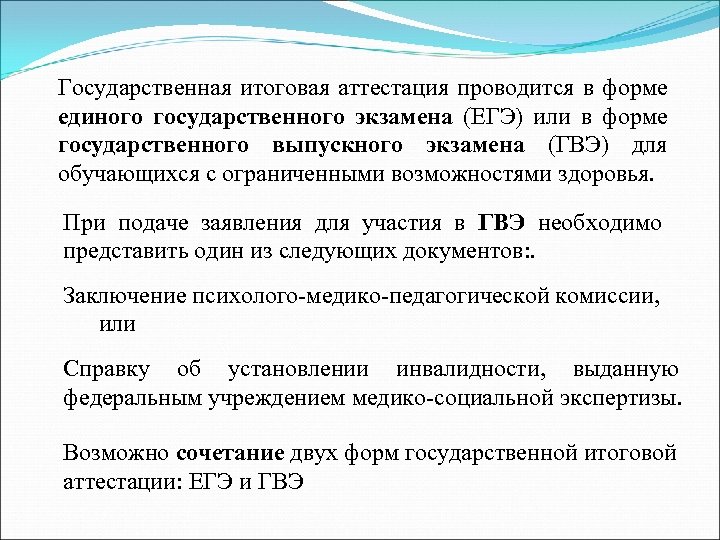 Государственная итоговая аттестация проводится в форме единого государственного экзамена (ЕГЭ) или в форме государственного выпускного экзамена (ГВЭ) для обучающихся с ограниченными возможностями здоровья.

При подаче заявления для участия в ГВЭ необходимо представить один из следующих документов:.

Заключение психолого-медико-педагогической комиссии, или

Справку об установлении инвалидности, выданную федеральным учреждением медико-социальной экспертизы.

Возможно сочетание двух форм государственной итоговой аттестации: ЕГЭ и ГВЭ